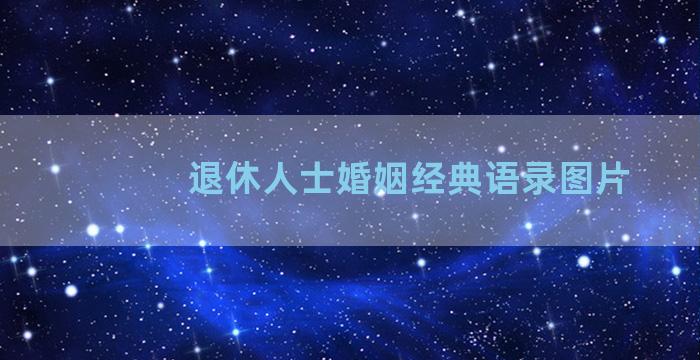 退休人士婚姻经典语录图片